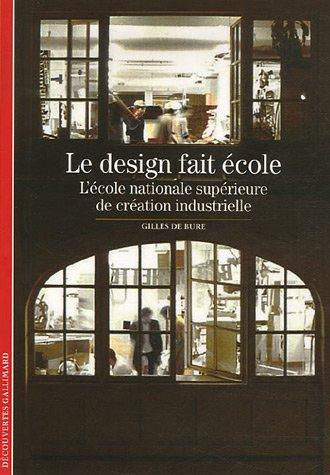 Le design fait école
L'école nationale supérieure de création industrielle

GILLES DE BURE

DÉCOUVERTES GALLIMARD